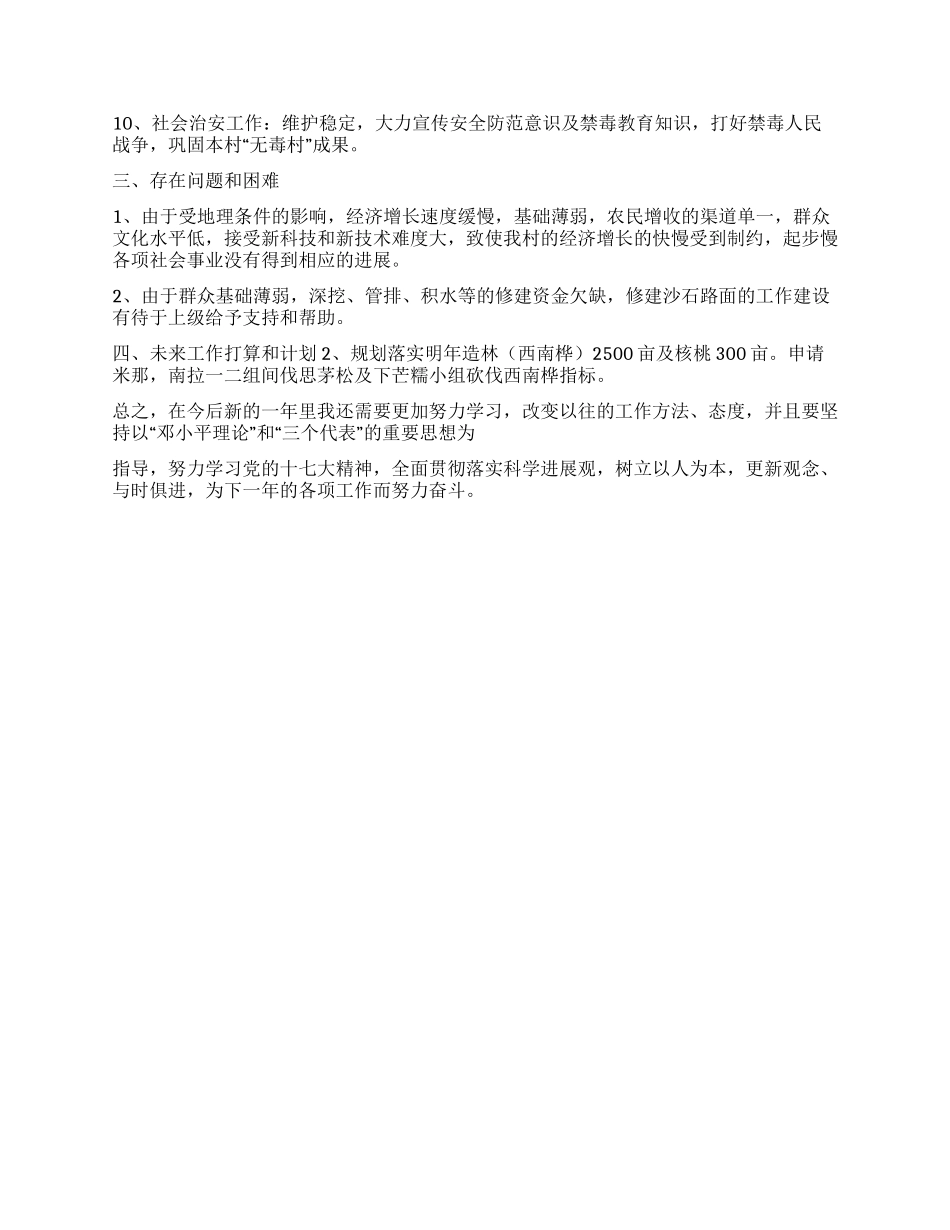 10、社会治安工作：维护稳定，大力宣传安全防范意识及禁毒教育知识，打好禁毒人民战争，巩固本村“无毒村”成果。

三、存在问题和困难

1、由于受地理条件的影响，经济增长速度缓慢，基础薄弱，农民增收的渠道单一，群众文化水平低，接受新科技和新技术难度大，致使我村的经济增长的快慢受到制约，起步慢各项社会事业没有得到相应的进展。

2、由于群众基础薄弱，深挖、管排、积水等的修建资金欠缺，修建沙石路面的工作建设有待于上级给予支持和帮助。

四、未来工作打算和计划 2、规划落实明年造林（西南桦）2500 亩及核桃 300 亩。申请米那，南拉一二组间伐思茅松及下芒糯小组砍伐西南桦指标。

总之，在今后新的一年里我还需要更加努力学习，改变以往的工作方法、态度，并且要坚持以“邓小平理论”和“三个代表”的重要思想为

指导，努力学习党的十七大精神，全面贯彻落实科学进展观，树立以人为本，更新观念、与时俱进，为下一年的各项工作而努力奋斗。